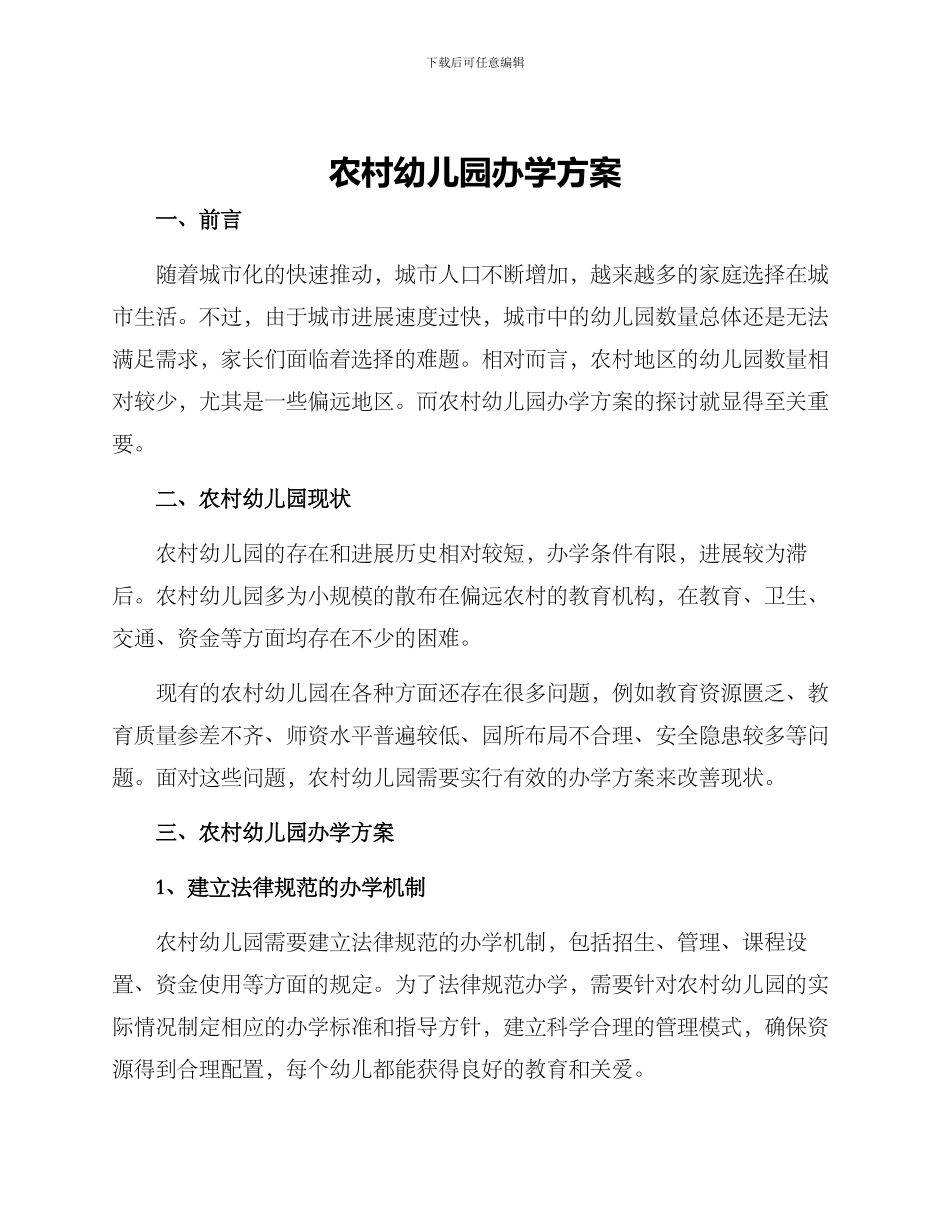 下载后可任意编辑

农村幼儿园办学方案

一、前言

随着城市化的快速推动，城市人口不断增加，越来越多的家庭选择在城市生活。不过，由于城市进展速度过快，城市中的幼儿园数量总体还是无法满足需求，家长们面临着选择的难题。相对而言，农村地区的幼儿园数量相对较少，尤其是一些偏远地区。而农村幼儿园办学方案的探讨就显得至关重要。

二、农村幼儿园现状

农村幼儿园的存在和进展历史相对较短，办学条件有限，进展较为滞后。农村幼儿园多为小规模的散布在偏远农村的教育机构，在教育、卫生、交通、资金等方面均存在不少的困难。

现有的农村幼儿园在各种方面还存在很多问题，例如教育资源匮乏、教育质量参差不齐、师资水平普遍较低、园所布局不合理、安全隐患较多等问题。面对这些问题，农村幼儿园需要实行有效的办学方案来改善现状。

三、农村幼儿园办学方案

1、建立法律规范的办学机制

农村幼儿园需要建立法律规范的办学机制，包括招生、管理、课程设置、资金使用等方面的规定。为了法律规范办学，需要针对农村幼儿园的实际情况制定相应的办学标准和指导方针，建立科学合理的管理模式，确保资源得到合理配置，每个幼儿都能获得良好的教育和关爱。